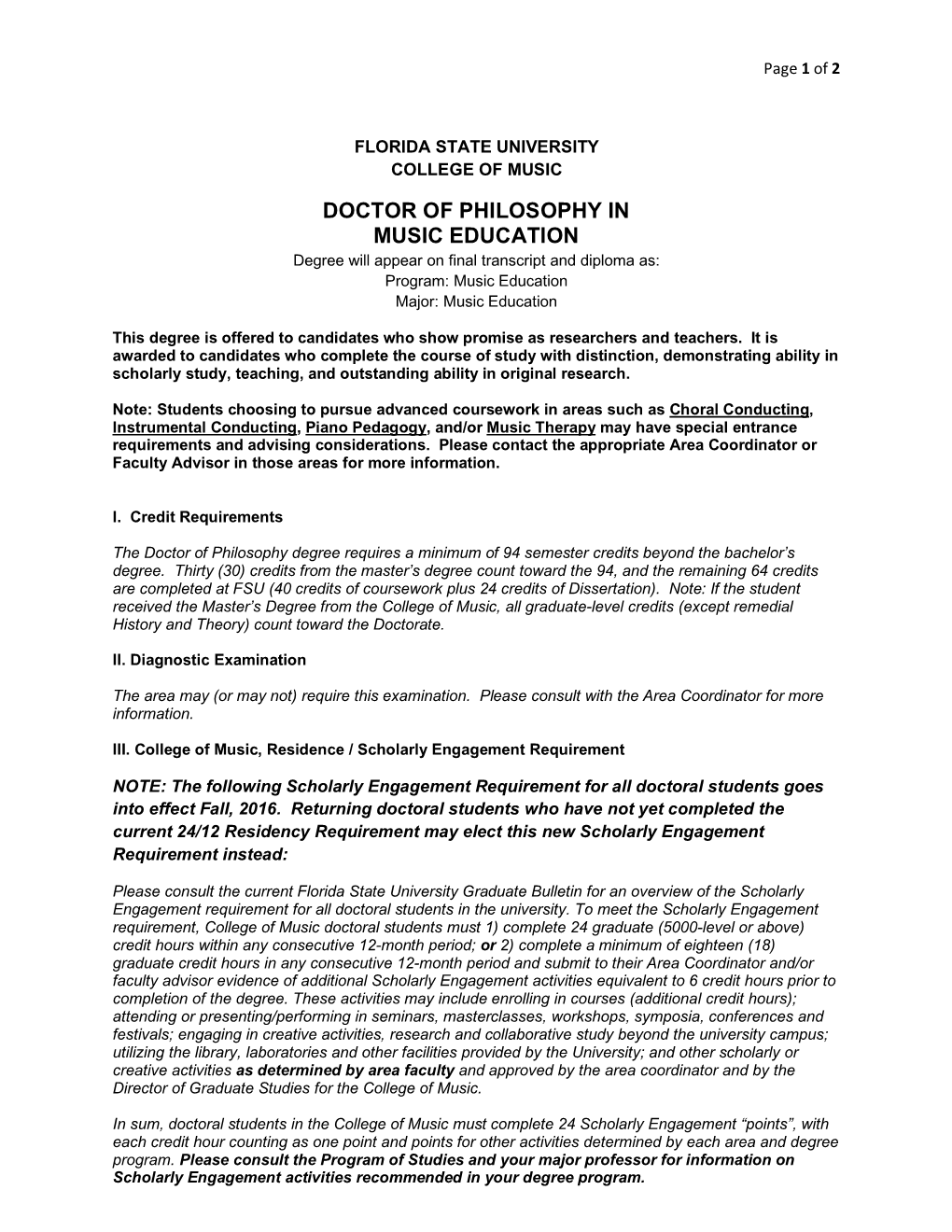 Page 1 of 2

FLORIDA STATE UNIVERSITY
COLLEGE OF MUSIC

DOCTOR OF PHILOSOPHY IN
MUSIC EDUCATION

Degree will appear on final transcript and diploma as:
Program: Music Education
Major: Music Education

This degree is offered to candidates who show promise as researchers and teachers. It is awarded to candidates who complete the course of study with distinction, demonstrating ability in scholarly study, teaching, and outstanding ability in original research.

Note: Students choosing to pursue advanced coursework in areas such as Choral Conducting, Instrumental Conducting, Piano Pedagogy, and/or Music Therapy may have special entrance requirements and advising considerations. Please contact the appropriate Area Coordinator or Faculty Advisor in those areas for more information.

I. Credit Requirements

The Doctor of Philosophy degree requires a minimum of 94 semester credits beyond the bachelor's degree. Thirty (30) credits from the master's degree count toward the 94, and the remaining 64 credits are completed at FSU (40 credits of coursework plus 24 credits of Dissertation). Note: If the student received the Master's Degree from the College of Music, all graduate-level credits (except remedial History and Theory) count toward the Doctorate.

II. Diagnostic Examination

The area may (or may not) require this examination. Please consult with the Area Coordinator for more information.

III. College of Music, Residence / Scholarly Engagement Requirement

NOTE: The following Scholarly Engagement Requirement for all doctoral students goes into effect Fall, 2016. Returning doctoral students who have not yet completed the current 24/12 Residency Requirement may elect this new Scholarly Engagement Requirement instead:

Please consult the current Florida State University Graduate Bulletin for an overview of the Scholarly Engagement requirement for all doctoral students in the university. To meet the Scholarly Engagement requirement, College of Music doctoral students must 1) complete 24 graduate (5000-level or above) credit hours within any consecutive 12-month period; or 2) complete a minimum of eighteen (18) graduate credit hours in any consecutive 12-month period and submit to their Area Coordinator and/or faculty advisor evidence of additional Scholarly Engagement activities equivalent to 6 credit hours prior to completion of the degree. These activities may include enrolling in courses (additional credit hours); attending or presenting/performing in seminars, masterclasses, workshops, symposia, conferences and festivals; engaging in creative activities, research and collaborative study beyond the university campus; utilizing the library, laboratories and other facilities provided by the University; and other scholarly or creative activities as determined by area faculty and approved by the area coordinator and by the Director of Graduate Studies for the College of Music.

In sum, doctoral students in the College of Music must complete 24 Scholarly Engagement "points", with each credit hour counting as one point and points for other activities determined by each area and degree program. Please consult the Program of Studies and your major professor for information on Scholarly Engagement activities recommended in your degree program.